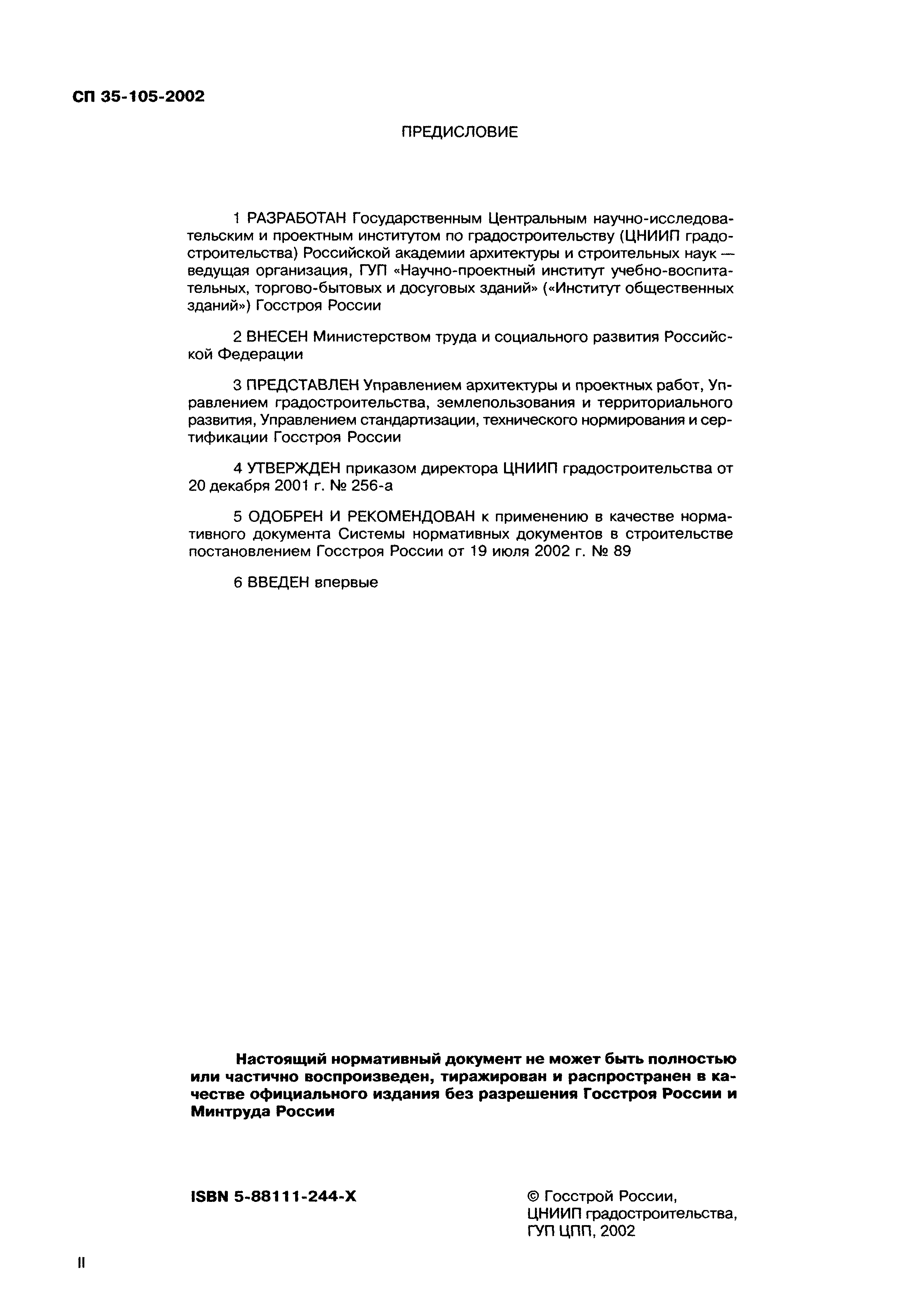 СП 35-105-2002

ПРЕДИСЛОВИЕ

1 РАЗРАБОТАН Государственным Центральным научно-исследовательским и проектным институтом по градостроительству (ЦНИИП градостроительства) Российской академии архитектуры и строительных наук — ведущая организация, ГУП «Научно-проектный институт учебно-воспитательных, торгово-бытовых и досуговых зданий» («Институт общественных зданий») Госстроя России

2 ВНЕСЕН Министерством труда и социального развития Российской Федерации

3 ПРЕДСТАВЛЕН Управлением архитектуры и проектных работ, Управлением градостроительства, землепользования и территориального развития, Управлением стандартизации, технического нормирования и сертификации Госстроя России

4 УТВЕРЖДЕН приказом директора ЦНИИП градостроительства от 20 декабря 2001 г. № 256-а

5 ОДОБРЕН И РЕКОМЕНДОВАН к применению в качестве нормативного документа Системы нормативных документов в строительстве постановлением Госстроя России от 19 июля 2002 г. № 89

6 ВВЕДЕН впервые

Настоящий нормативный документ не может быть полностью или частично воспроизведен, тиражирован и распространен в качестве официального издания без разрешения Госстроя России и Минтруда России

ISBN 5-88111-244-X

© Госстрой России, ЦНИИП градостроительства, ГУП ЦПП, 2002

II